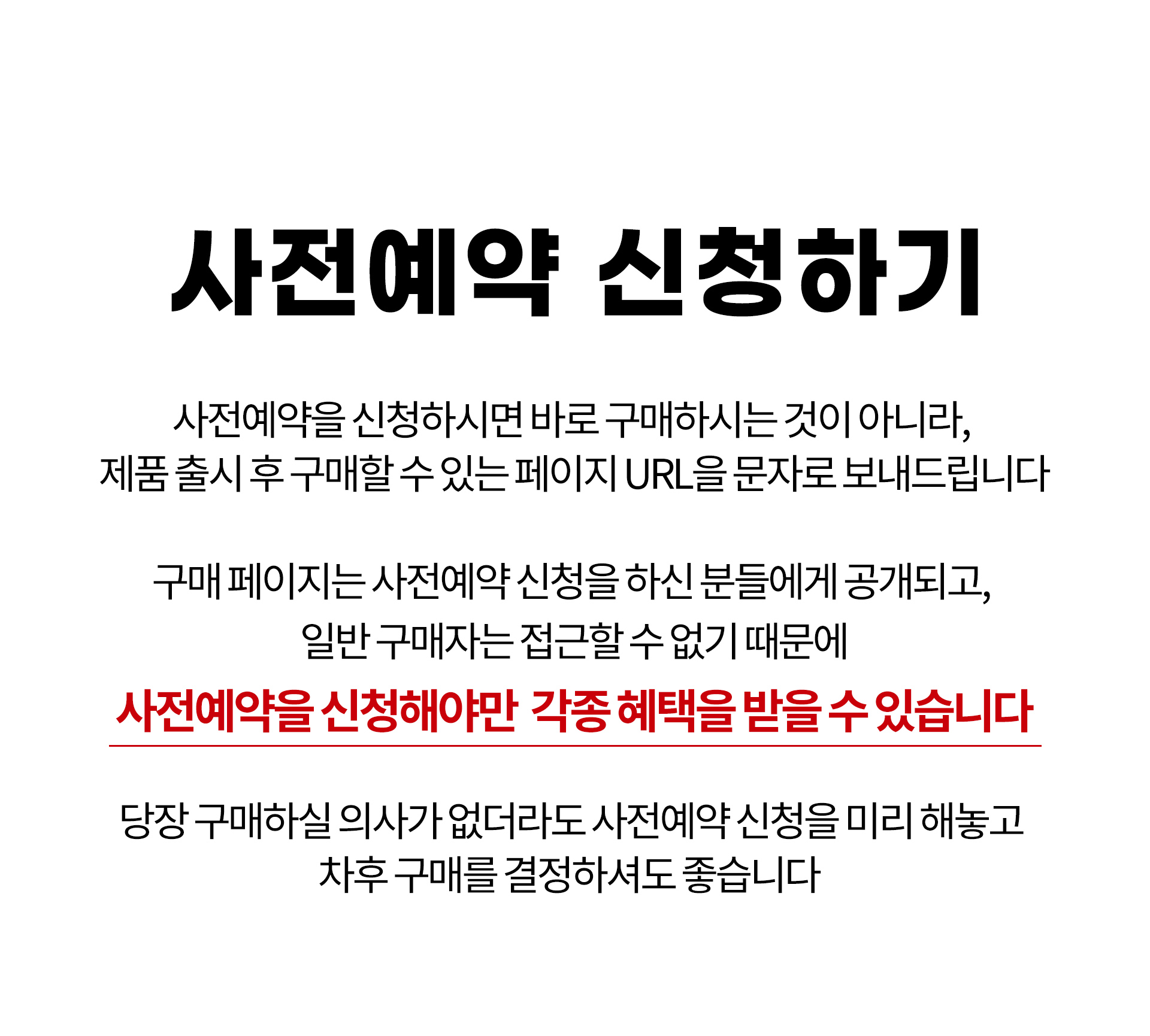 사전예약 신청하기

사전예약을 신청하시면 바로 구매하시는 것이 아니라, 제품 출시 후 구매할 수 있는 페이지 URL을 문자로 보내드립니다

구매 페이지는 사전예약 신청을 하신 분들에게 공개되고, 일반 구매자는 접근할 수 없기 때문에

사전예약을 신청해야만 각종 혜택을 받을 수 있습니다

당장 구매하실 의사가 없더라도 사전예약 신청을 미리 해놓고 차후 구매를 결정하셔도 좋습니다